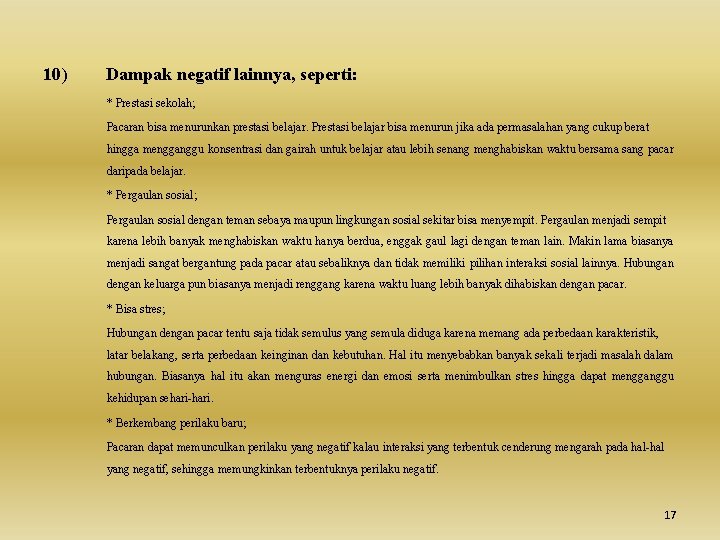 10) Dampak negatif lainnya, seperti:

* Prestasi sekolah;

Pacaran bisa menurunkan prestasi belajar. Prestasi belajar bisa menurun jika ada permasalahan yang cukup berat hingga mengganggu konsentrasi dan gairah untuk belajar atau lebih senang menghabiskan waktu bersama sang pacar daripada belajar.

* Pergaulan sosial;

Pergaulan sosial dengan teman sebaya maupun lingkungan sosial sekitar bisa menyempit. Pergaulan menjadi sempit karena lebih banyak menghabiskan waktu hanya berdua, enggak gaul lagi dengan teman lain. Makin lama biasanya menjadi sangat bergantung pada pacar atau sebaliknya dan tidak memiliki pilihan interaksi sosial lainnya. Hubungan dengan keluarga pun biasanya menjadi renggang karena waktu luang lebih banyak dihabiskan dengan pacar.

* Bisa stres;

Hubungan dengan pacar tentu saja tidak semulus yang semula diduga karena memang ada perbedaan karakteristik, latar belakang, serta perbedaan keinginan dan kebutuhan. Hal itu menyebabkan banyak sekali terjadi masalah dalam hubungan. Biasanya hal itu akan menguras energi dan emosi serta menimbulkan stres hingga dapat mengganggu kehidupan sehari-hari.

* Berkembang perilaku baru;

Pacaran dapat memunculkan perilaku yang negatif kalau interaksi yang terbentuk cenderung mengarah pada hal-hal yang negatif, sehingga memungkinkan terbentuknya perilaku negatif.

17